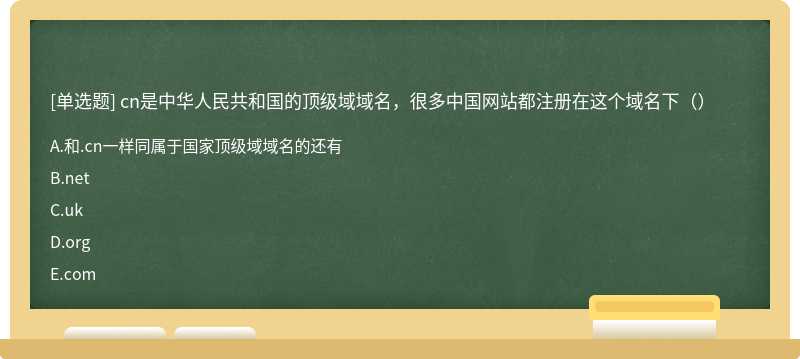 [单选题] cn是中华人民共和国的顶级域域名，很多中国网站都注册在这个域名下（）

A.和.cn一样同属于国家顶级域域名的还有

B.net

C.uk

D.org

E.com